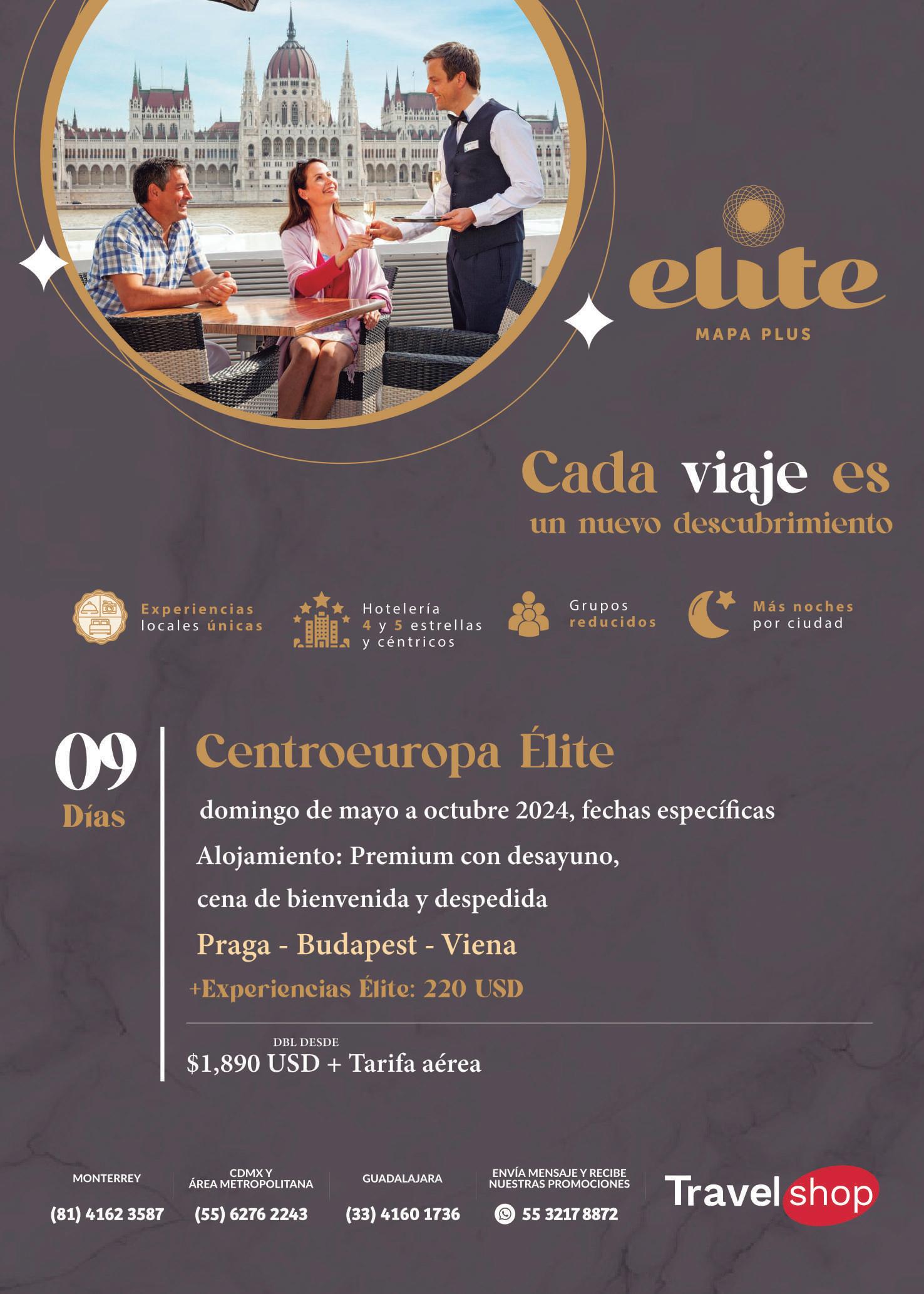 elite
MAPA PLUS

Cada viaje es
un nuevo descubrimiento

Experiencias locales únicas

Hotelería 4 y 5 estrellas y céntricos

Grupos reducidos

Más noches por ciudad

09
Días

Centroeuropa Élite

domingo de mayo a octubre 2024, fechas específicas

Alojamiento: Premium con desayuno, cena de bienvenida y despedida

Praga - Budapest - Viena

+Experiencias Élite: 220 USD

DBL DESDE
$1,890 USD + Tarifa aérea

MONTERREY
(81) 4162 3587

CDMX Y
ÁREA METROPOLITANA
(55) 6276 2243

GUADALAJARA
(33) 4160 1736

ENVÍA MENSAJE Y RECIBE
NUESTRAS PROMOCIONES
55 3217 8872

Travel shop